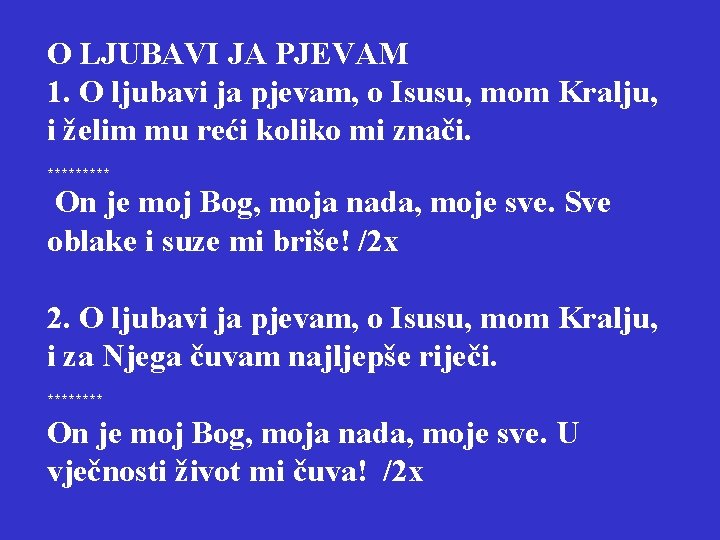 O LJUBAVI JA PJEVAM
1. O ljubavi ja pjevam, o Isusu, mom Kralju, i želim mu reći koliko mi znači.

*********
On je moj Bog, moja nada, moje sve. Sve oblake i suze mi briše! /2x

2. O ljubavi ja pjevam, o Isusu, mom Kralju, i za Njega čuvam najljepše riječi.

********
On je moj Bog, moja nada, moje sve. U vječnosti život mi čuva! /2x